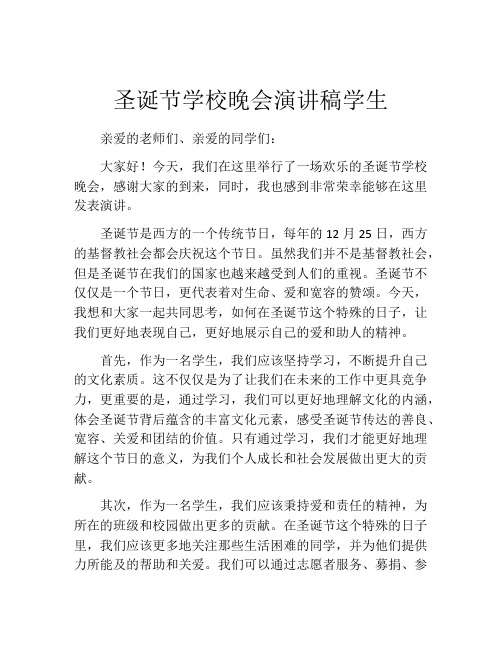 圣诞节学校晚会演讲稿学生

亲爱的老师们、亲爱的同学们：

大家好！今天，我们在这里举行了一场欢乐的圣诞节学校晚会，感谢大家的到来，同时，我也感到非常荣幸能够在这里发表演讲。

圣诞节是西方的一个传统节日，每年的 12 月 25 日，西方的基督教社会都会庆祝这个节日。虽然我们并不是基督教社会，但是圣诞节在我们的国家也越来越受到人们的重视。圣诞节不仅仅是一个节日，更代表着对生命、爱和宽容的赞颂。今天，我想和大家一起共同思考，如何在圣诞节这个特殊的日子，让我们更好地表现自己，更好地展示自己的爱和助人的精神。

首先，作为一名学生，我们应该坚持学习，不断提升自己的文化素质。这不仅仅是为了让我们在未来的工作中更具竞争力，更重要的是，通过学习，我们可以更好地理解文化的内涵，体会圣诞节背后蕴含的丰富文化元素，感受圣诞节传达的善良、宽容、关爱和团结的价值。只有通过学习，我们才能更好地理解这个节日的意义，为我们个人成长和社会发展做出更大的贡献。

其次，作为一名学生，我们应该秉持爱和责任的精神，为所在的班级和校园做出更多的贡献。在圣诞节这个特殊的日子里，我们应该更多地关注那些生活困难的同学，并为他们提供力所能及的帮助和关爱。我们可以通过志愿者服务、募捐、参